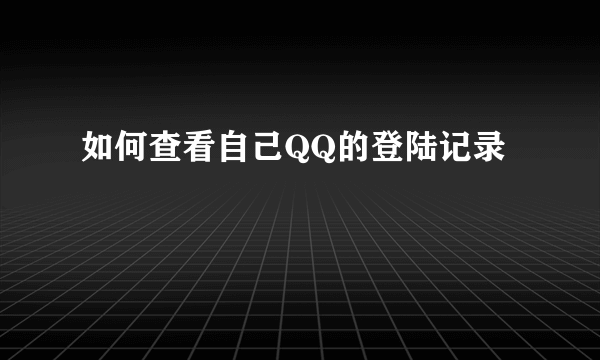 如何查看自己QQ的登陆记录